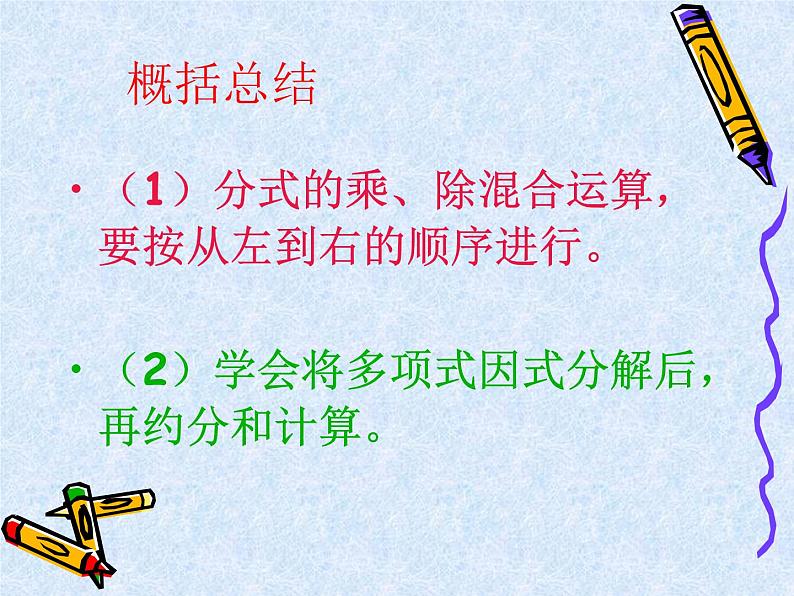 概括总结

• （1）分式的乘、除混合运算，要按从左到右的顺序进行。

• （2）学会将多项式因式分解后，再约分和计算。